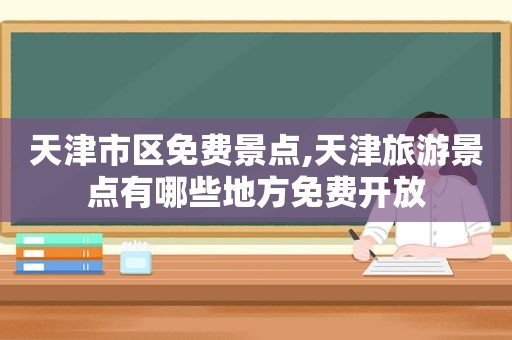 天津市区免费景点,天津旅游景点有哪些地方免费开放